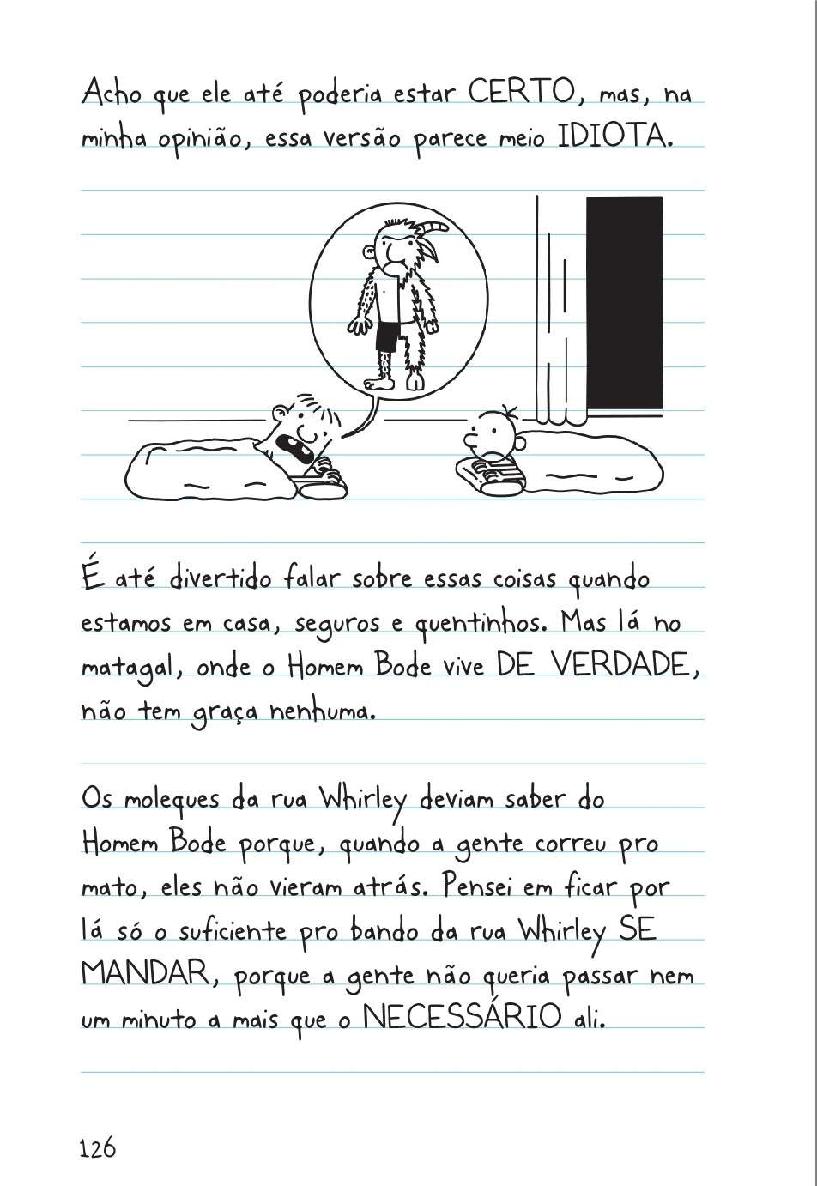 Acho que ele até poderia estar CERTO, mas, na minha opinião, essa versão parece meio IDIOTA.

É até divertido falar sobre essas coisas quando estamos em casa, seguros e quentinhos. Mas lá no matagal, onde o Homem Bode vive DE VERDADE, não tem graça nenhuma.

Os moleques da rua Whirley deviam saber do Homem Bode porque, quando a gente correu pro mato, eles não vieram atrás. Pensei em ficar por lá só o suficiente pro bando da rua Whirley SE MANDAR, porque a gente não queria passar nem um minuto a mais que o NECESSÁRIO ali.

126